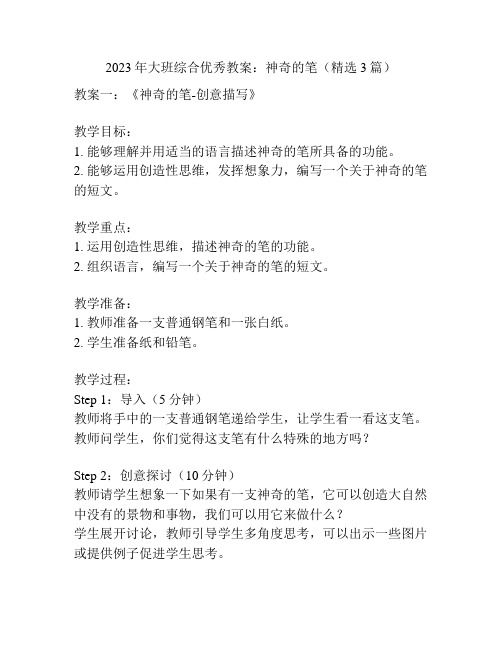 2023年大班综合优秀教案：神奇的笔（精选3篇）

教案一：《神奇的笔-创意描写》

教学目标：
1. 能够理解并用适当的语言描述神奇的笔所具备的功能。
2. 能够运用创造性思维，发挥想象力，编写一个关于神奇的笔的短文。

教学重点：
1. 运用创造性思维，描述神奇的笔的功能。
2. 组织语言，编写一个关于神奇的笔的短文。

教学准备：
1. 教师准备一支普通钢笔和一张白纸。
2. 学生准备纸和铅笔。

教学过程：
Step 1：导入（5分钟）
教师将手中的一支普通钢笔递给学生，让学生看一看这支笔。教师问学生，你们觉得这支笔有什么特殊的地方吗？

Step 2：创意探讨（10分钟）
教师请学生想象一下如果有一支神奇的笔，它可以创造大自然中没有的景物和事物，我们可以用它来做什么？
学生展开讨论，教师引导学生多角度思考，可以出示一些图片或提供例子促进学生思考。